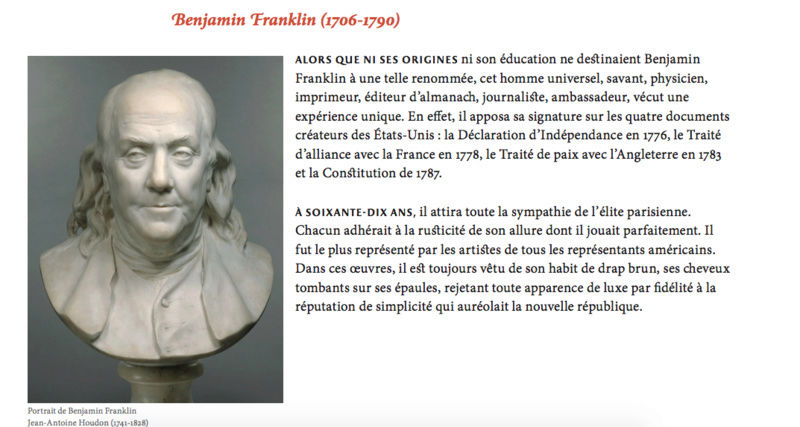 Benjamin Franklin (1706-1790)

ALORS QUE NI SES ORIGINES ni son éducation ne destinaient Benjamin Franklin à une telle renommée, cet homme universel, savant, physicien, imprimeur, éditeur d'almanach, journaliste, ambassadeur, vécut une expérience unique. En effet, il apposa sa signature sur les quatre documents créateurs des États-Unis : la Déclaration d'Indépendance en 1776, le Traité d'alliance avec la France en 1778, le Traité de paix avec l'Angleterre en 1783 et la Constitution de 1787.

À SOIXANTE-DIX ANS, il attira toute la sympathie de l'élite parisienne. Chacun adhérait à la rusticité de son allure dont il jouait parfaitement. Il fut le plus représenté par les artistes de tous les représentants américains. Dans ces œuvres, il est toujours vêtu de son habit de drap brun, ses cheveux tombants sur ses épaules, rejetant toute apparence de luxe par fidélité à la réputation de simplicité qui auréolait la nouvelle république.

Portrait de Benjamin Franklin
Jean-Antoine Houdon (1741-1828)